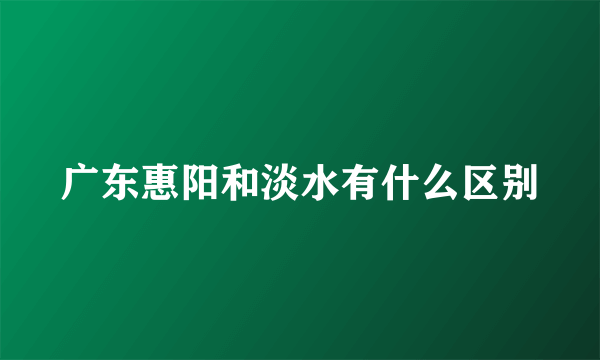 广东惠阳和淡水有什么区别